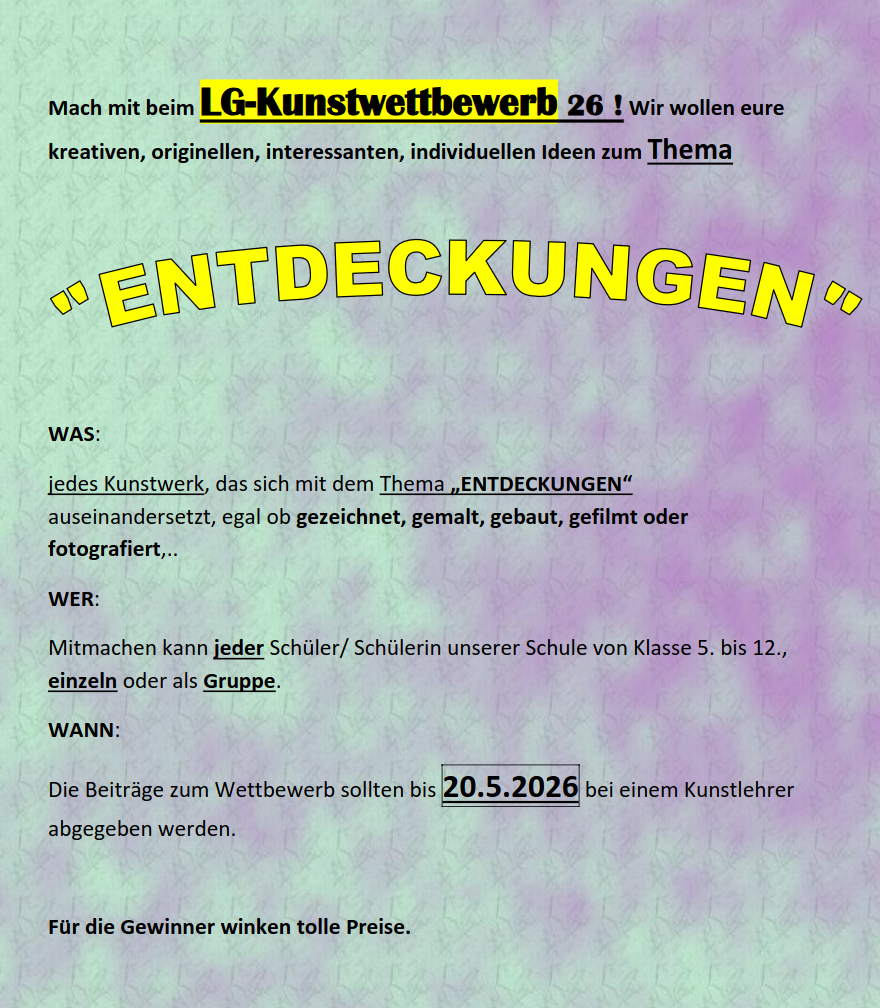 Mach mit beim LG-Kunstwettbewerb 26 ! Wir wollen eure kreativen, originellen, interessanten, individuellen Ideen zum Thema

"ENTDECKUNGEN"

WAS:

jedes Kunstwerk, das sich mit dem Thema „ENTDECKUNGEN“ auseinandersetzt, egal ob gezeichnet, gemalt, gebaut, gefilmt oder fotografiert,..

WER:

Mitmachen kann jeder Schüler/ Schülerin unserer Schule von Klasse 5. bis 12., einzeln oder als Gruppe.

WANN:

Die Beiträge zum Wettbewerb sollten bis 20.5.2026 bei einem Kunstlehrer abgegeben werden.

Für die Gewinner winken tolle Preise.